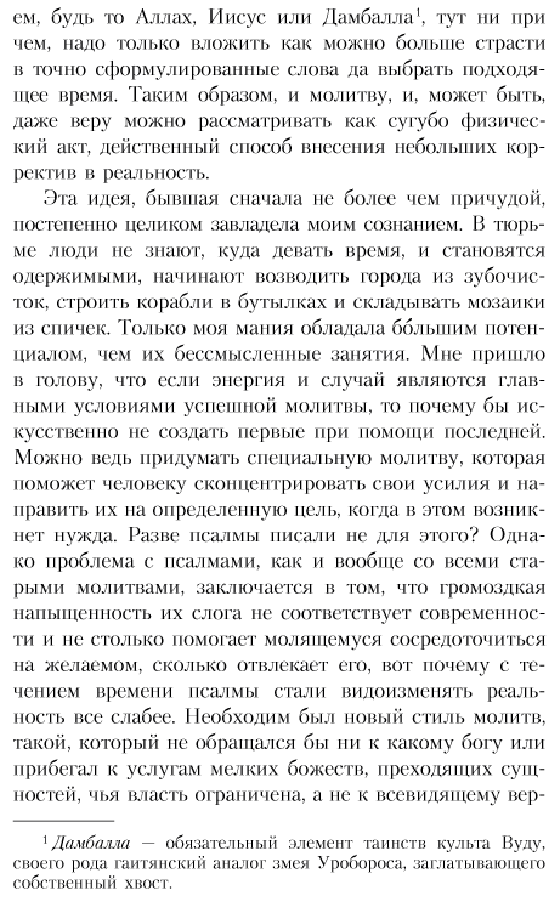 ем, будь то Аллах, Иисус или Дамбалла$^1$, тут ни при чем, надо только вложить как можно больше страсти в точно сформулированные слова да выбрать подходящее время. Таким образом, и молитву, и, может быть, даже веру можно рассматривать как сугубо физический акт, действенный способ внесения небольших корректив в реальность.

Эта идея, бывшая сначала не более чем причудой, постепенно целиком завладела моим сознанием. В тюрьме люди не знают, куда девать время, и становятся одержимыми, начинают возводить города из зубочисток, строить корабли в бутылках и складывать мозаики из спичек. Только моя мания обладала бо́льшим потенциалом, чем их бессмысленные занятия. Мне пришло в голову, что если энергия и случай являются главными условиями успешной молитвы, то почему бы искусственно не создать первые при помощи последней. Можно ведь придумать специальную молитву, которая поможет человеку сконцентрировать свои усилия и направить их на определенную цель, когда в этом возникнет нужда. Разве псалмы писали не для этого? Однако проблема с псалмами, как и вообще со всеми старыми молитвами, заключается в том, что громоздкая напыщенность их слога не соответствует современности и не столько помогает молящемуся сосредоточиться на желаемом, сколько отвлекает его, вот почему с течением времени псалмы стали видоизменять реальность все слабее. Необходим был новый стиль молитв, такой, который не обращался бы ни к какому богу или прибегал к услугам мелких божеств, преходящих сущностей, чья власть ограничена, а не к всевидящему вер-

$^1$ Дамбалла — обязательный элемент таинств культа Вуду, своего рода гаитянский аналог змея Уробороса, заглатывающего собственный хвост.